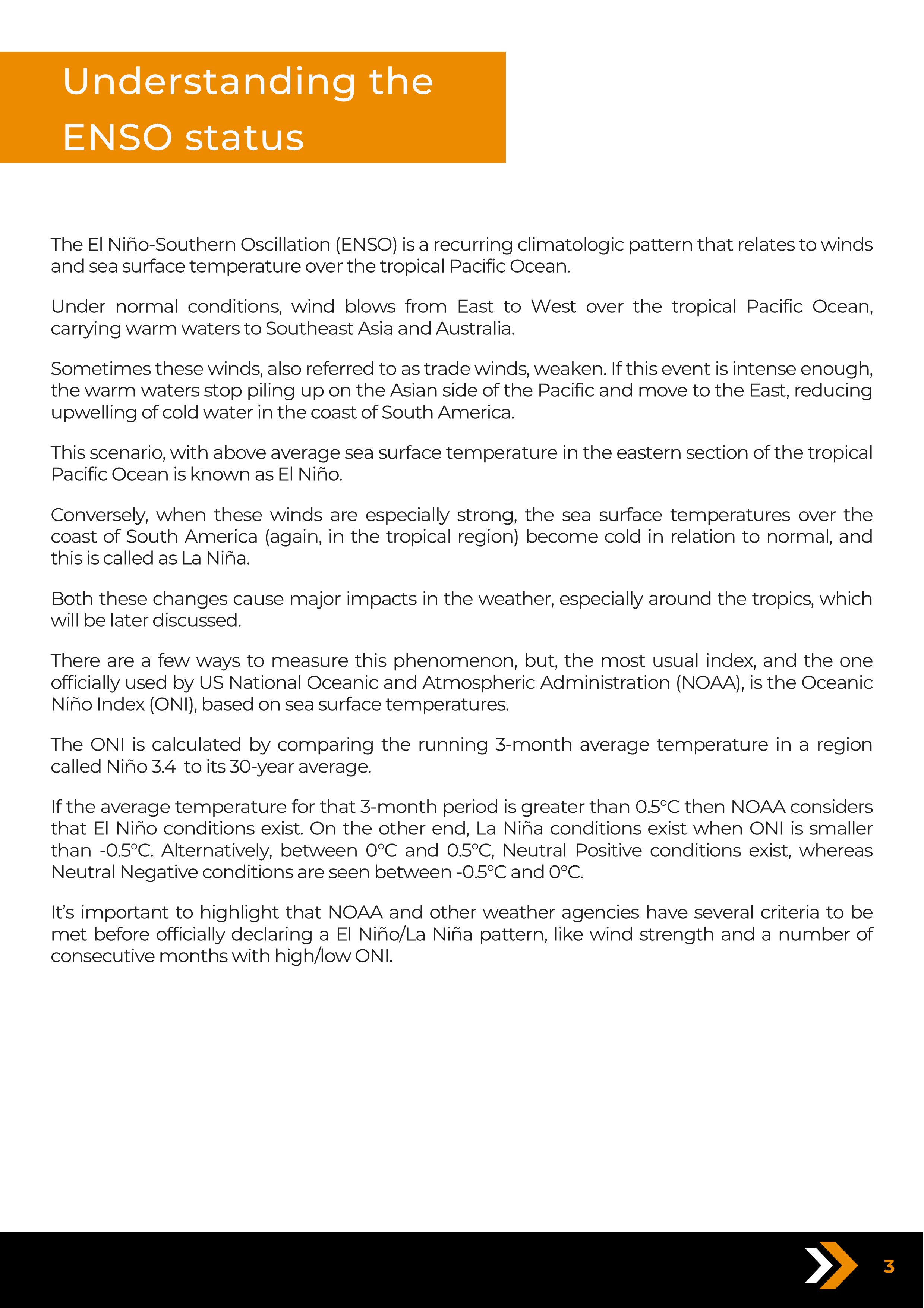 Understanding the ENSO status

The El Niño-Southern Oscillation (ENSO) is a recurring climatologic pattern that relates to winds and sea surface temperature over the tropical Pacific Ocean.

Under normal conditions, wind blows from East to West over the tropical Pacific Ocean, carrying warm waters to Southeast Asia and Australia.

Sometimes these winds, also referred to as trade winds, weaken. If this event is intense enough, the warm waters stop piling up on the Asian side of the Pacific and move to the East, reducing upwelling of cold water in the coast of South America.

This scenario, with above average sea surface temperature in the eastern section of the tropical Pacific Ocean is known as El Niño.

Conversely, when these winds are especially strong, the sea surface temperatures over the coast of South America (again, in the tropical region) become cold in relation to normal, and this is called as La Niña.

Both these changes cause major impacts in the weather, especially around the tropics, which will be later discussed.

There are a few ways to measure this phenomenon, but, the most usual index, and the one officially used by US National Oceanic and Atmospheric Administration (NOAA), is the Oceanic Niño Index (ONI), based on sea surface temperatures.

The ONI is calculated by comparing the running 3-month average temperature in a region called Niño 3.4 to its 30-year average.

If the average temperature for that 3-month period is greater than 0.5°C then NOAA considers that El Niño conditions exist. On the other end, La Niña conditions exist when ONI is smaller than -0.5°C. Alternatively, between 0°C and 0.5°C, Neutral Positive conditions exist, whereas Neutral Negative conditions are seen between -0.5°C and 0°C.

It's important to highlight that NOAA and other weather agencies have several criteria to be met before officially declaring a El Niño/La Niña pattern, like wind strength and a number of consecutive months with high/low ONI.

3